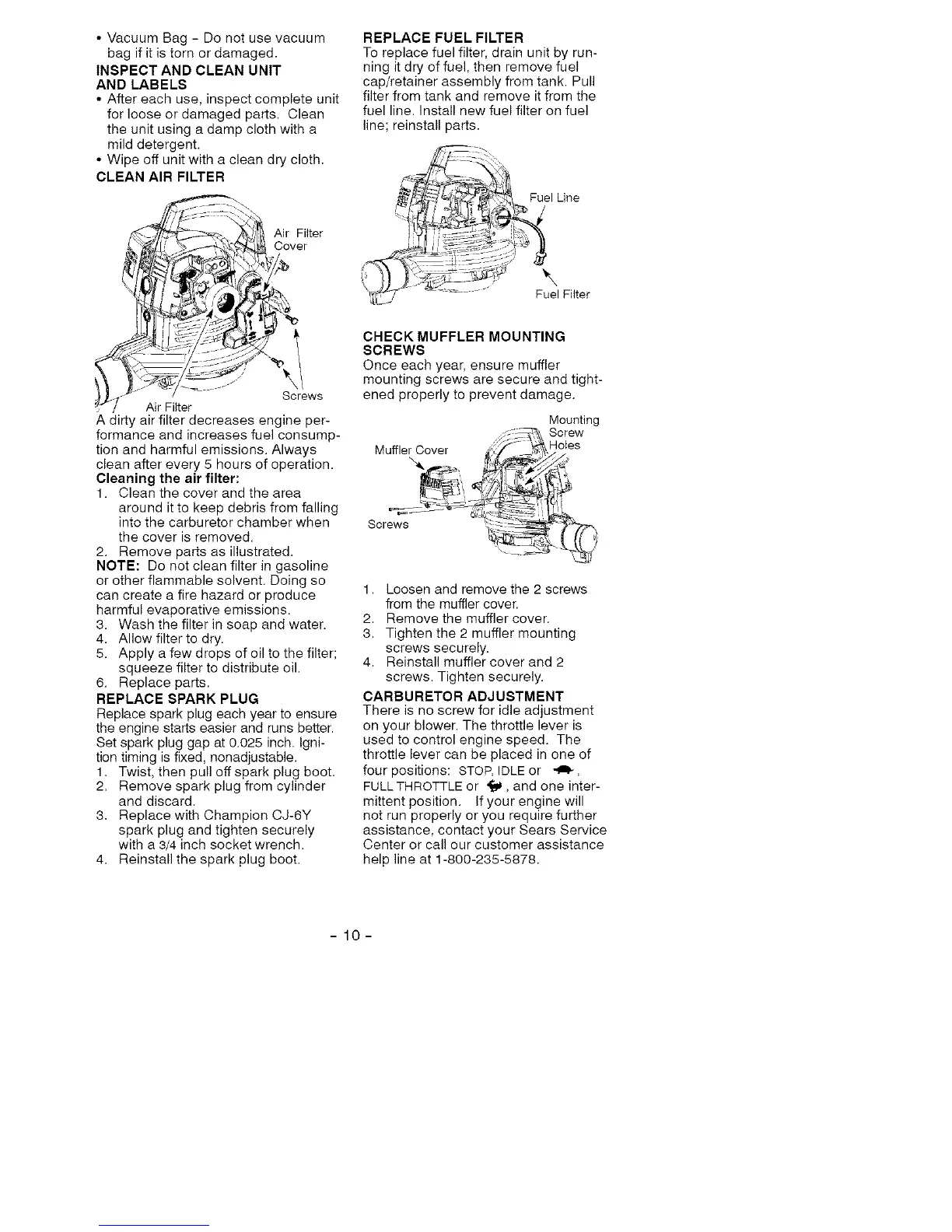 • Vacuum Bag - Do not use vacuum bag if it is torn or damaged.

INSPECT AND CLEAN UNIT AND LABELS

• After each use, inspect complete unit for loose or damaged parts. Clean the unit using a damp cloth with a mild detergent.

• Wipe off unit with a clean dry cloth.

CLEAN AIR FILTER

Air Filter Cover

Screws

Air Filter

A dirty air filter decreases engine performance and increases fuel consumption and harmful emissions. Always clean after every 5 hours of operation.

Cleaning the air filter:

1. Clean the cover and the area around it to keep debris from falling into the carburetor chamber when the cover is removed.

2. Remove parts as illustrated.

NOTE: Do not clean filter in gasoline or other flammable solvent. Doing so can create a fire hazard or produce harmful evaporative emissions.

3. Wash the filter in soap and water.

4. Allow filter to dry.

5. Apply a few drops of oil to the filter; squeeze filter to distribute oil.

6. Replace parts.

REPLACE SPARK PLUG

Replace spark plug each year to ensure the engine starts easier and runs better. Set spark plug gap at 0.025 inch. Ignition timing is fixed, nonadjustable.

1. Twist, then pull off spark plug boot.

2. Remove spark plug from cylinder and discard.

3. Replace with Champion CJ-6Y spark plug and tighten securely with a 3/4 inch socket wrench.

4. Reinstall the spark plug boot.

REPLACE FUEL FILTER

To replace fuel filter, drain unit by running it dry of fuel, then remove fuel cap/retainer assembly from tank. Pull filter from tank and remove it from the fuel line. Install new fuel filter on fuel line; reinstall parts.

Fuel Line

Fuel Filter

CHECK MUFFLER MOUNTING SCREWS

Once each year, ensure muffler mounting screws are secure and tightened properly to prevent damage.

Mounting Screw Holes

Muffler Cover

Screws

1. Loosen and remove the 2 screws from the muffler cover.

2. Remove the muffler cover.

3. Tighten the 2 muffler mounting screws securely.

4. Reinstall muffler cover and 2 screws. Tighten securely.

CARBURETOR ADJUSTMENT

There is no screw for idle adjustment on your blower. The throttle lever is used to control engine speed. The throttle lever can be placed in one of four positions: STOP, IDLE or , FULL THROTTLE or , and one intermittent position. If your engine will not run properly or you require further assistance, contact your Sears Service Center or call our customer assistance help line at 1-800-235-5878.

- 10 -